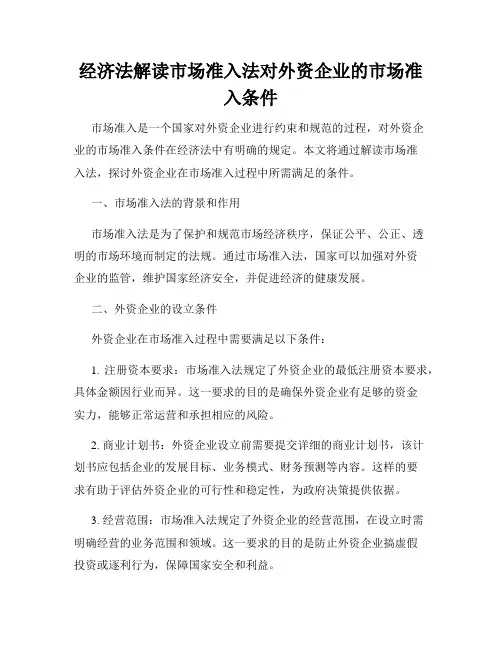 经济法解读市场准入法对外资企业的市场准入条件

市场准入是一个国家对外资企业进行约束和规范的过程，对外资企业的市场准入条件在经济法中有明确的规定。本文将通过解读市场准入法，探讨外资企业在市场准入过程中所需满足的条件。

一、市场准入法的背景和作用

市场准入法是为了保护和规范市场经济秩序，保证公平、公正、透明的市场环境而制定的法规。通过市场准入法，国家可以加强对外资企业的监管，维护国家经济安全，并促进经济的健康发展。

二、外资企业的设立条件

外资企业在市场准入过程中需要满足以下条件：

1. 注册资本要求：市场准入法规定了外资企业的最低注册资本要求，具体金额因行业而异。这一要求的目的是确保外资企业有足够的资金实力，能够正常运营和承担相应的风险。

2. 商业计划书：外资企业设立前需要提交详细的商业计划书，该计划书应包括企业的发展目标、业务模式、财务预测等内容。这样的要求有助于评估外资企业的可行性和稳定性，为政府决策提供依据。

3. 经营范围：市场准入法规定了外资企业的经营范围，在设立时需明确经营的业务范围和领域。这一要求的目的是防止外资企业搞虚假投资或逐利行为，保障国家安全和利益。